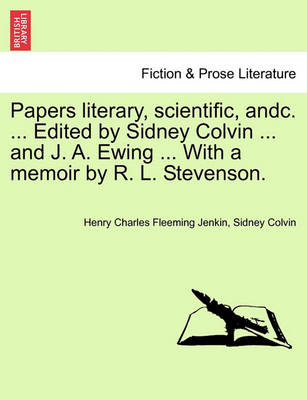 BRITISH LIBRARY

Fiction & Prose Literature

Papers literary, scientific, andc. ... Edited by Sidney Colvin ... and J. A. Ewing ... With a memoir by R. L. Stevenson.

Henry Charles Fleeming Jenkin, Sidney Colvin